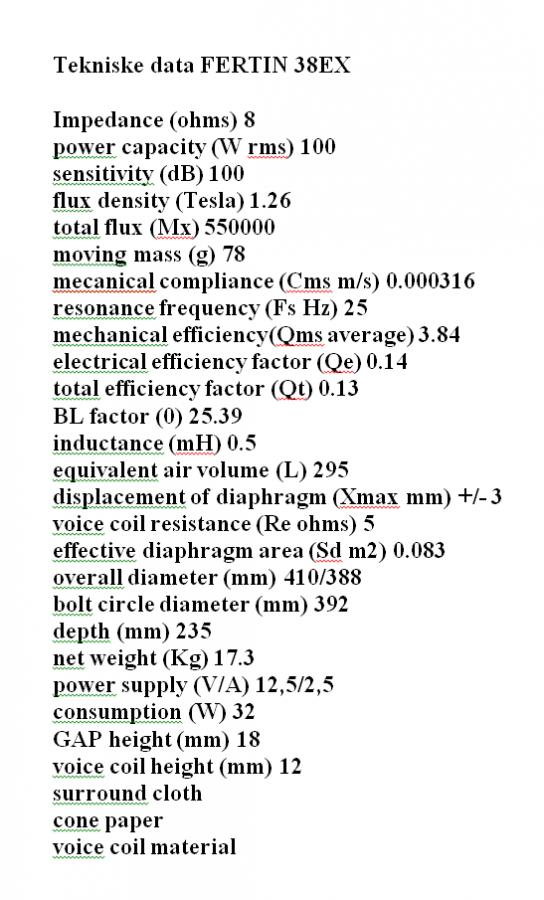 Tekniske data FERTIN 38EX

Impedance (ohms) 8
power capacity (W rms) 100
sensitivity (dB) 100
flux density (Tesla) 1.26
total flux (Mx) 550000
moving mass (g) 78
mecanical compliance (Cms m/s) 0.000316
resonance frequency (Fs Hz) 25
mechanical efficiency(Qms average) 3.84
electrical efficiency factor (Qe) 0.14
total efficiency factor (Qt) 0.13
BL factor (0) 25.39
inductance (mH) 0.5
equivalent air volume (L) 295
displacement of diaphragm (Xmax mm) +/- 3
voice coil resistance (Re ohms) 5
effective diaphragm area (Sd m2) 0.083
overall diameter (mm) 410/388
bolt circle diameter (mm) 392
depth (mm) 235
net weight (Kg) 17.3
power supply (V/A) 12,5/2,5
consumption (W) 32
GAP height (mm) 18
voice coil height (mm) 12
surround cloth
cone paper
voice coil material